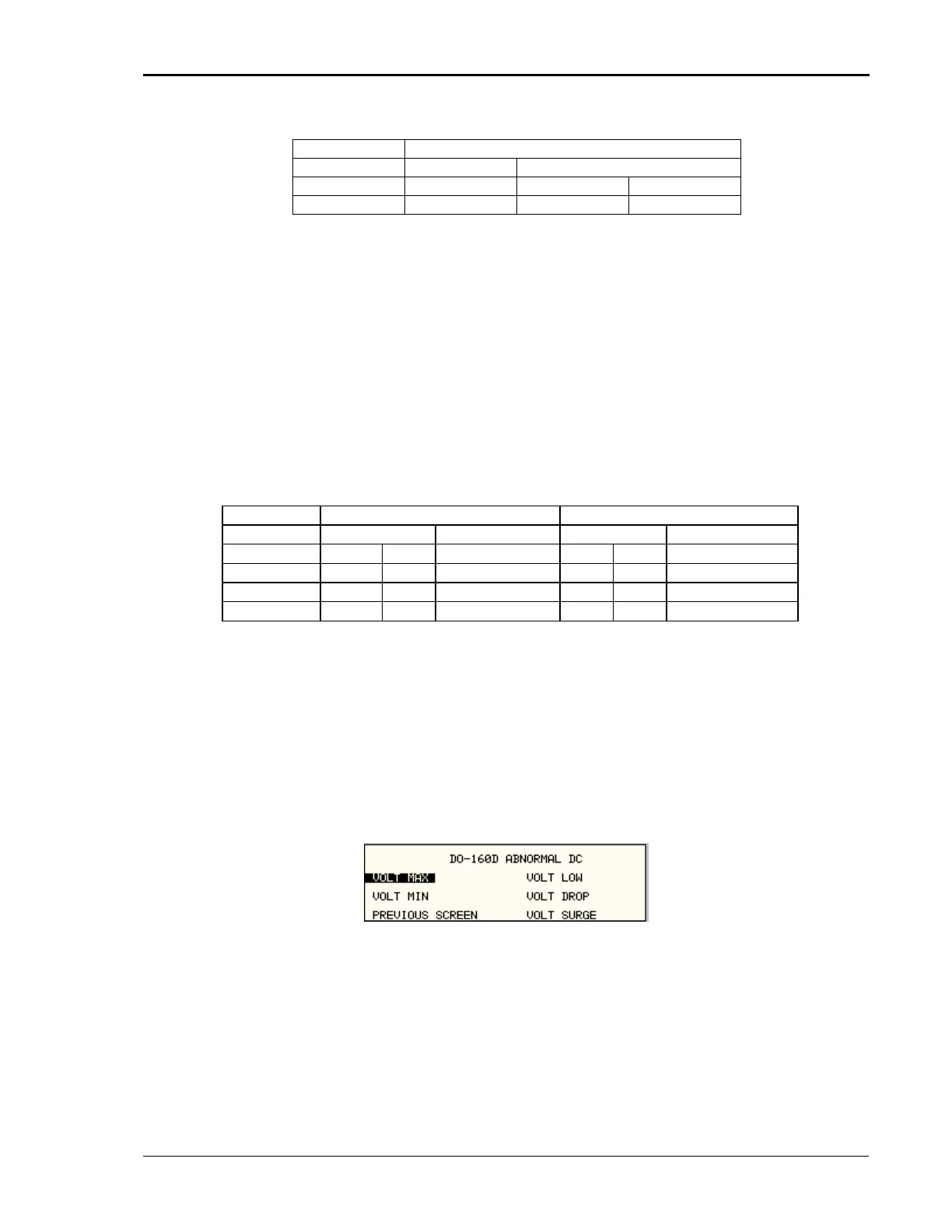 DO-160D ABNORMAL DC
VOLT MAX
VOLT LOW
VOLT MIN
VOLT DROP
PREVIOUS SCREEN
VOLT SURGE